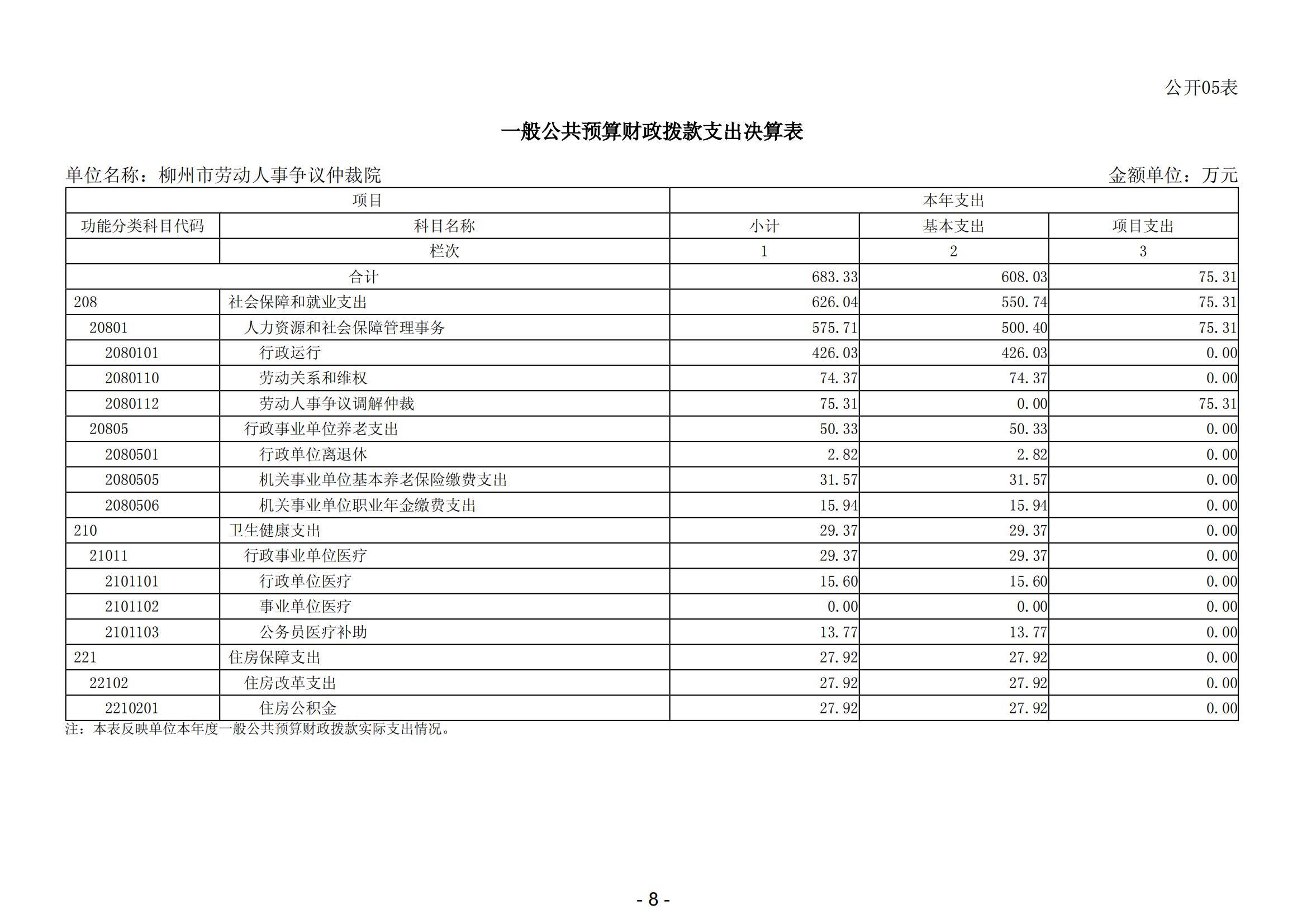 公开05表

一般公共预算财政拨款支出决算表

单位名称：柳州市劳动人事争议仲裁院

金额单位：万元

| 项目 | | 本年支出 | | |
|---|---|---|---|---|
| 功能分类科目代码 | 科目名称 | 小计 | 基本支出 | 项目支出 |
| | 栏次 | 1 | 2 | 3 |
| 合计 | | 683.33 | 608.03 | 75.31 |
| 208 | 社会保障和就业支出 | 626.04 | 550.74 | 75.31 |
| 20801 | 人力资源和社会保障管理事务 | 575.71 | 500.40 | 75.31 |
| 2080101 | 行政运行 | 426.03 | 426.03 | 0.00 |
| 2080110 | 劳动关系和维权 | 74.37 | 74.37 | 0.00 |
| 2080112 | 劳动人事争议调解仲裁 | 75.31 | 0.00 | 75.31 |
| 20805 | 行政事业单位养老支出 | 50.33 | 50.33 | 0.00 |
| 2080501 | 行政单位离退休 | 2.82 | 2.82 | 0.00 |
| 2080505 | 机关事业单位基本养老保险缴费支出 | 31.57 | 31.57 | 0.00 |
| 2080506 | 机关事业单位职业年金缴费支出 | 15.94 | 15.94 | 0.00 |
| 210 | 卫生健康支出 | 29.37 | 29.37 | 0.00 |
| 21011 | 行政事业单位医疗 | 29.37 | 29.37 | 0.00 |
| 2101101 | 行政单位医疗 | 15.60 | 15.60 | 0.00 |
| 2101102 | 事业单位医疗 | 0.00 | 0.00 | 0.00 |
| 2101103 | 公务员医疗补助 | 13.77 | 13.77 | 0.00 |
| 221 | 住房保障支出 | 27.92 | 27.92 | 0.00 |
| 22102 | 住房改革支出 | 27.92 | 27.92 | 0.00 |
| 2210201 | 住房公积金 | 27.92 | 27.92 | 0.00 |

注：本表反映单位本年度一般公共预算财政拨款实际支出情况。

- 8 -